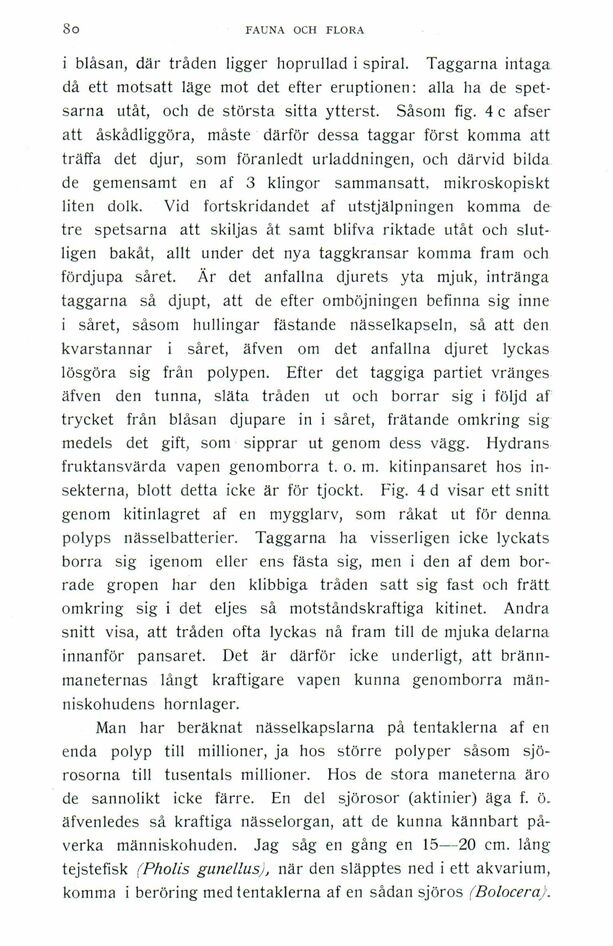 80 FAUNA OCH FLORA

i blåsan, där tråden ligger hoprullad i spiral. Taggarna intaga då ett motsatt läge mot det efter eruptionen: alla ha de spetsarna utåt, och de största sitta ytterst. Såsom fig. 4 c afser att åskådliggöra, måste därför dessa taggar först komma att träffa det djur, som föranledt urladdningen, och därvid bilda de gemensamt en af 3 klingor sammansatt, mikroskopiskt liten dolk. Vid fortskridandet af utstjälpningen komma de tre spetsarna att skiljas åt samt blifva riktade utåt och slutligen bakåt, allt under det nya taggkransar komma fram och fördjupa såret. Är det anfallna djurets yta mjuk, intränga taggarna så djupt, att de efter omböjningen befinna sig inne i såret, såsom hullingar fästande nässelkapseln, så att den kvarstannar i såret, äfven om det anfallna djuret lyckas lösgöra sig från polypen. Efter det taggiga partiet vränges äfven den tunna, släta tråden ut och borrar sig i följd af trycket från blåsan djupare in i såret, frätande omkring sig medels det gift, som sipprar ut genom dess vägg. Hydrans fruktansvärda vapen genomborra t. o. m. kitinpansaret hos insekterna, blott detta icke är för tjockt. Fig. 4 d visar ett snitt genom kitinlagret af en mygglarv, som råkat ut för denna polyps nässelbatterier. Taggarna ha visserligen icke lyckats borra sig igenom eller ens fästa sig, men i den af dem borrade gropen har den klibbiga tråden satt sig fast och frätt omkring sig i det eljes så motståndskraftiga kitinet. Andra snitt visa, att tråden ofta lyckas nå fram till de mjuka delarna innanför pansaret. Det är därför icke underligt, att brännmaneternas långt kraftigare vapen kunna genomborra människohudens hornlager.

Man har beräknat nässelkapslarna på tentaklerna af en enda polyp till millioner, ja hos större polyper såsom sjörosorna till tusentals millioner. Hos de stora maneterna äro de sannolikt icke färre. En del sjörosor (aktinier) äga f. ö. äfvenledes så kraftiga nässelorgan, att de kunna kännbart påverka människohuden. Jag såg en gång en 15—20 cm. lång tejstefisk (Pholis gunellus), när den släpptes ned i ett akvarium, komma i beröring med tentaklerna af en sådan sjöros (Bolocera).